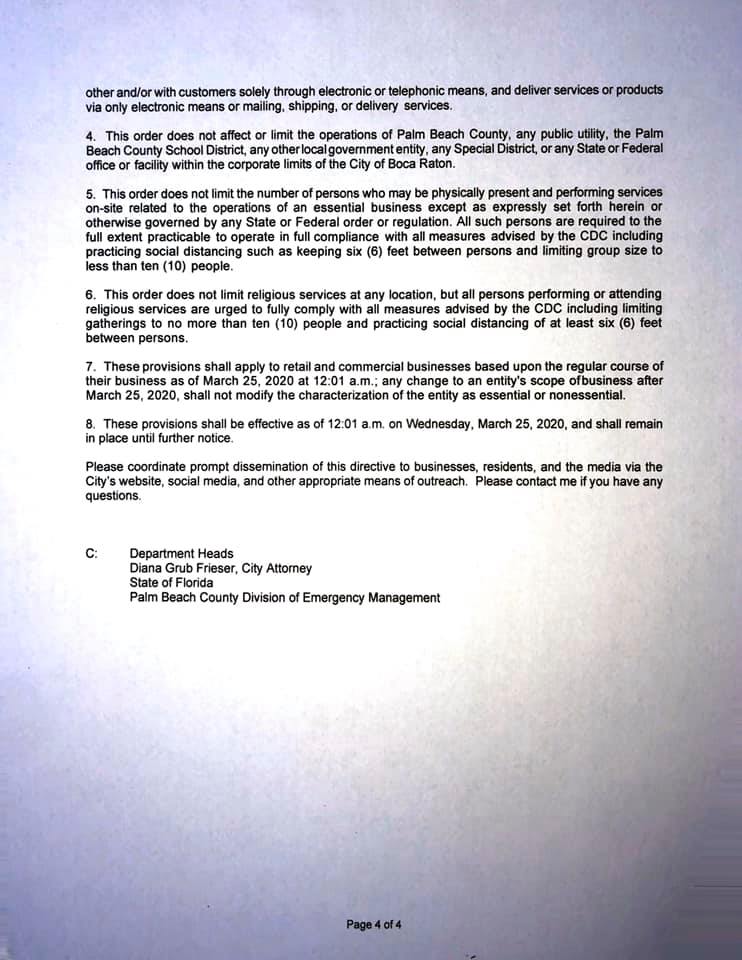 other and/or with customers solely through electronic or telephonic means, and deliver services or products via only electronic means or mailing, shipping, or delivery services.

4. This order does not affect or limit the operations of Palm Beach County, any public utility, the Palm Beach County School District, any other local government entity, any Special District, or any State or Federal office or facility within the corporate limits of the City of Boca Raton.

5. This order does not limit the number of persons who may be physically present and performing services on-site related to the operations of an essential business except as expressly set forth herein or otherwise governed by any State or Federal order or regulation. All such persons are required to the full extent practicable to operate in full compliance with all measures advised by the CDC including practicing social distancing such as keeping six (6) feet between persons and limiting group size to less than ten (10) people.

6. This order does not limit religious services at any location, but all persons performing or attending religious services are urged to fully comply with all measures advised by the CDC including limiting gatherings to no more than ten (10) people and practicing social distancing of at least six (6) feet between persons.

7. These provisions shall apply to retail and commercial businesses based upon the regular course of their business as of March 25, 2020 at 12:01 a.m.; any change to an entity's scope ofbusiness after March 25, 2020, shall not modify the characterization of the entity as essential or nonessential.

8. These provisions shall be effective as of 12:01 a.m. on Wednesday, March 25, 2020, and shall remain in place until further notice.

Please coordinate prompt dissemination of this directive to businesses, residents, and the media via the City's website, social media, and other appropriate means of outreach. Please contact me if you have any questions.

C: Department Heads
Diana Grub Frieser, City Attorney
State of Florida
Palm Beach County Division of Emergency Management

Page 4 of 4